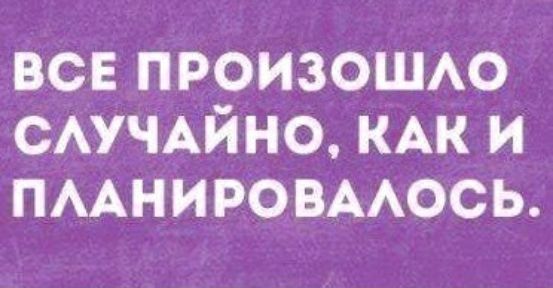 ВСЕ ПРОИЗОШЛО СЛУЧАЙНО, КАК И ПЛАНИРОВАЛОСЬ.